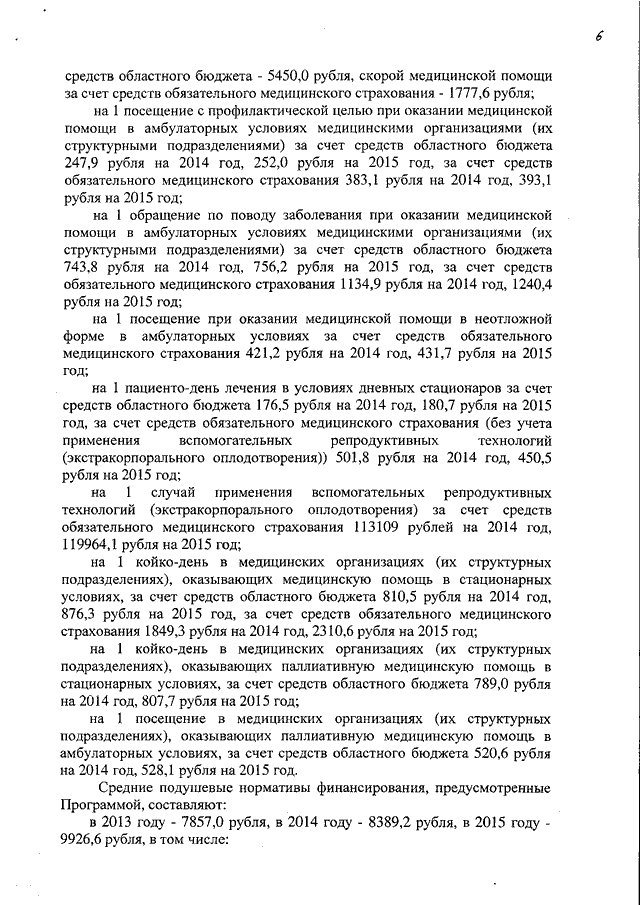 6

средств областного бюджета - 5450,0 рубля, скорой медицинской помощи за счет средств обязательного медицинского страхования - 1777,6 рубля;

на 1 посещение с профилактической целью при оказании медицинской помощи в амбулаторных условиях медицинскими организациями (их структурными подразделениями) за счет средств областного бюджета 247,9 рубля на 2014 год, 252,0 рубля на 2015 год, за счет средств обязательного медицинского страхования 383,1 рубля на 2014 год, 393,1 рубля на 2015 год;

на 1 обращение по поводу заболевания при оказании медицинской помощи в амбулаторных условиях медицинскими организациями (их структурными подразделениями) за счет средств областного бюджета 743,8 рубля на 2014 год, 756,2 рубля на 2015 год, за счет средств обязательного медицинского страхования 1134,9 рубля на 2014 год, 1240,4 рубля на 2015 год;

на 1 посещение при оказании медицинской помощи в неотложной форме в амбулаторных условиях за счет средств обязательного медицинского страхования 421,2 рубля на 2014 год, 431,7 рубля на 2015 год;

на 1 пациенто-день лечения в условиях дневных стационаров за счет средств областного бюджета 176,5 рубля на 2014 год, 180,7 рубля на 2015 год, за счет средств обязательного медицинского страхования (без учета применения вспомогательных репродуктивных технологий (экстракорпорального оплодотворения)) 501,8 рубля на 2014 год, 450,5 рубля на 2015 год;

на 1 случай применения вспомогательных репродуктивных технологий (экстракорпорального оплодотворения) за счет средств обязательного медицинского страхования 113109 рублей на 2014 год, 119964,1 рубля на 2015 год;

на 1 койко-день в медицинских организациях (их структурных подразделениях), оказывающих медицинскую помощь в стационарных условиях, за счет средств областного бюджета 810,5 рубля на 2014 год, 876,3 рубля на 2015 год, за счет средств обязательного медицинского страхования 1849,3 рубля на 2014 год, 2310,6 рубля на 2015 год;

на 1 койко-день в медицинских организациях (их структурных подразделениях), оказывающих паллиативную медицинскую помощь в стационарных условиях, за счет средств областного бюджета 789,0 рубля на 2014 год, 807,7 рубля на 2015 год;

на 1 посещение в медицинских организациях (их структурных подразделениях), оказывающих паллиативную медицинскую помощь в амбулаторных условиях, за счет средств областного бюджета 520,6 рубля на 2014 год, 528,1 рубля на 2015 год.

Средние подушевые нормативы финансирования, предусмотренные Программой, составляют:

в 2013 году - 7857,0 рубля, в 2014 году - 8389,2 рубля, в 2015 году - 9926,6 рубля, в том числе: